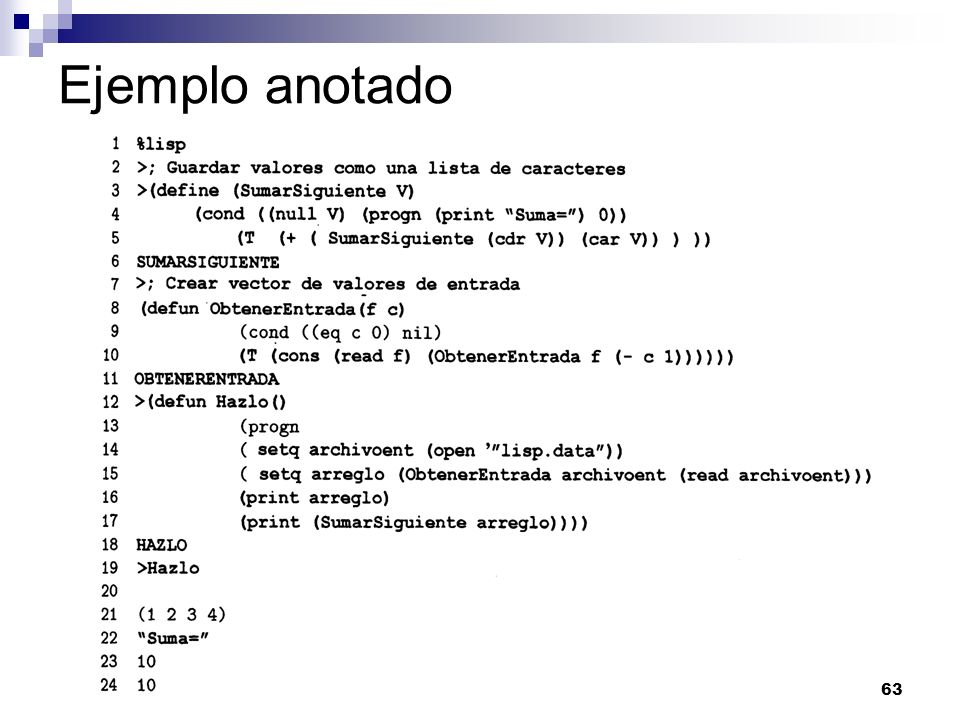 Ejemplo anotado

1 %lisp
2 >; Guardar valores como una lista de caracteres
3 >(define (SumarSiguiente V)
4 (cond ((null V) (progn (print "Suma=") 0))
5 (T (+ ( SumarSiguiente (cdr V)) (car V)) ) ))
6 SUMARSIGUIENTE
7 >; Crear vector de valores de entrada
8 (defun ObtenerEntrada(f c)
9 (cond ((eq c 0) nil)
10 (T (cons (read f) (ObtenerEntrada f (- c 1))))))
11 OBTENERENTRADA
12 >(defun Hazlo()
13 (progn
14 ( setq archivoent (open '"lisp.data"))
15 ( setq arreglo (ObtenerEntrada archivoent (read archivoent)))
16 (print arreglo)
17 (print (SumarSiguiente arreglo))))
18 HAZLO
19 >Hazlo
20
21 (1 2 3 4)
22 "Suma="
23 10
24 10

63